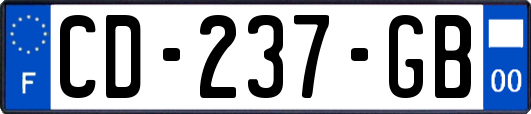 F
CD-237-GB
00